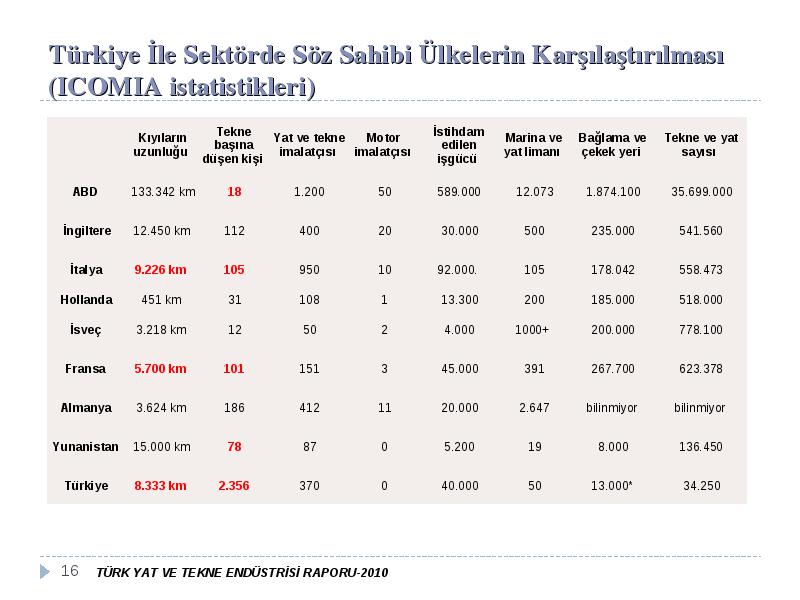 Türkiye İle Sektörde Söz Sahibi Ülkelerin Karşılaştırılması (ICOMIA istatistikleri)

| | Kıyıların uzunluğu | Tekne başına düşen kişi | Yat ve tekne imalatçısı | Motor imalatçısı | İstihdam edilen işgücü | Marina ve yat limanı | Bağlama ve çekek yeri | Tekne ve yat sayısı |
|---|---|---|---|---|---|---|---|---|
| ABD | 133.342 km | 18 | 1.200 | 50 | 589.000 | 12.073 | 1.874.100 | 35.699.000 |
| İngiltere | 12.450 km | 112 | 400 | 20 | 30.000 | 500 | 235.000 | 541.560 |
| İtalya | 9.226 km | 105 | 950 | 10 | 92.000. | 105 | 178.042 | 558.473 |
| Hollanda | 451 km | 31 | 108 | 1 | 13.300 | 200 | 185.000 | 518.000 |
| İsveç | 3.218 km | 12 | 50 | 2 | 4.000 | 1000+ | 200.000 | 778.100 |
| Fransa | 5.700 km | 101 | 151 | 3 | 45.000 | 391 | 267.700 | 623.378 |
| Almanya | 3.624 km | 186 | 412 | 11 | 20.000 | 2.647 | bilinmiyor | bilinmiyor |
| Yunanistan | 15.000 km | 78 | 87 | 0 | 5.200 | 19 | 8.000 | 136.450 |
| Türkiye | 8.333 km | 2.356 | 370 | 0 | 40.000 | 50 | 13.000* | 34.250 |

16 TÜRK YAT VE TEKNE ENDÜSTRİSİ RAPORU-2010